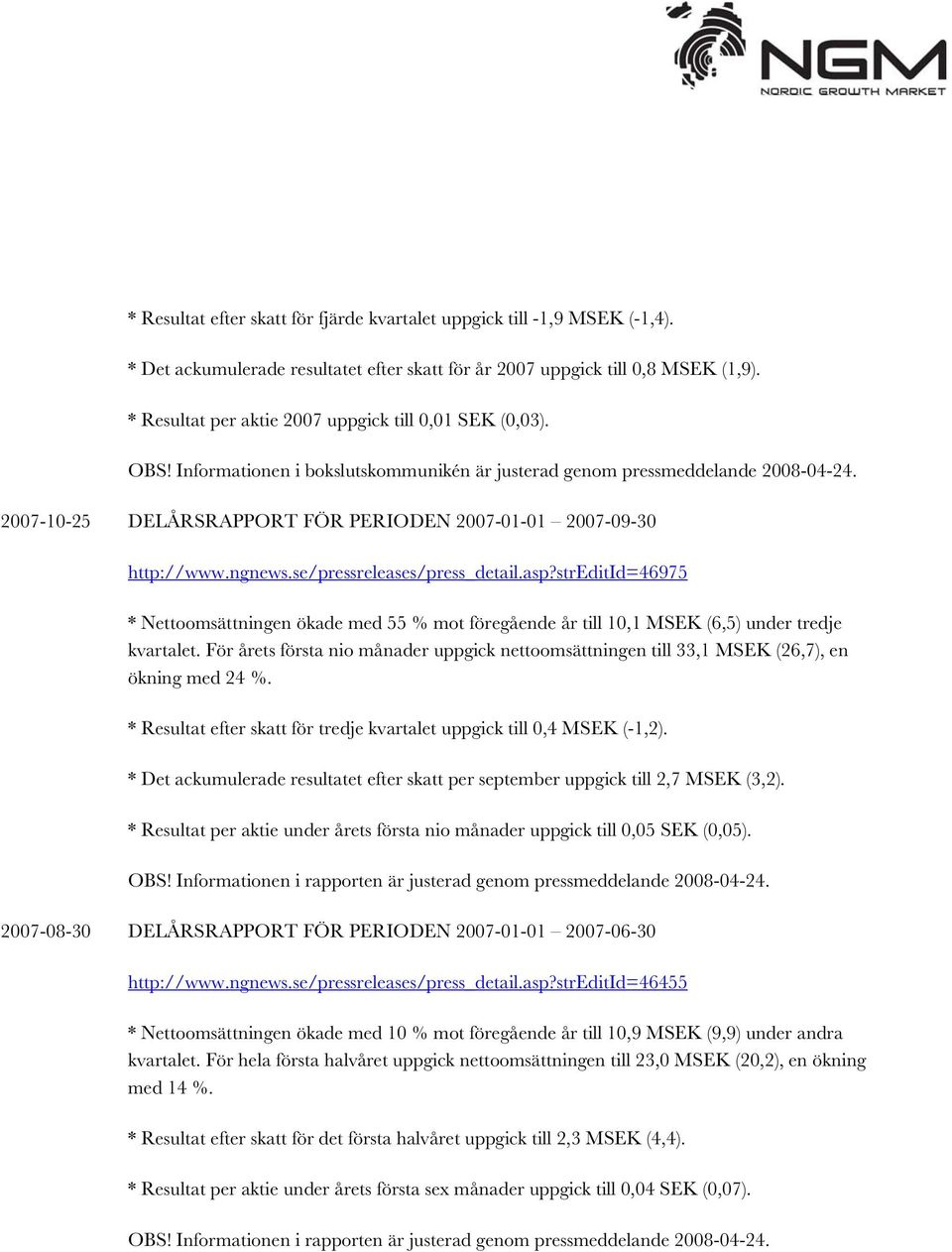 NGM
NORDIC GROWTH MARKET

* Resultat efter skatt för fjärde kvartalet uppgick till -1,9 MSEK (-1,4).

* Det ackumulerade resultatet efter skatt för år 2007 uppgick till 0,8 MSEK (1,9).

* Resultat per aktie 2007 uppgick till 0,01 SEK (0,03).

OBS! Informationen i bokslutskommunikén är justerad genom pressmeddelande 2008-04-24.

2007-10-25 DELÅRSRAPPORT FÖR PERIODEN 2007-01-01 – 2007-09-30

http://www.ngnews.se/pressreleases/press_detail.asp?strEditId=46975

* Nettoomsättningen ökade med 55 % mot föregående år till 10,1 MSEK (6,5) under tredje kvartalet. För årets första nio månader uppgick nettoomsättningen till 33,1 MSEK (26,7), en ökning med 24 %.

* Resultat efter skatt för tredje kvartalet uppgick till 0,4 MSEK (-1,2).

* Det ackumulerade resultatet efter skatt per september uppgick till 2,7 MSEK (3,2).

* Resultat per aktie under årets första nio månader uppgick till 0,05 SEK (0,05).

OBS! Informationen i rapporten är justerad genom pressmeddelande 2008-04-24.

2007-08-30 DELÅRSRAPPORT FÖR PERIODEN 2007-01-01 – 2007-06-30

http://www.ngnews.se/pressreleases/press_detail.asp?strEditId=46455

* Nettoomsättningen ökade med 10 % mot föregående år till 10,9 MSEK (9,9) under andra kvartalet. För hela första halvåret uppgick nettoomsättningen till 23,0 MSEK (20,2), en ökning med 14 %.

* Resultat efter skatt för det första halvåret uppgick till 2,3 MSEK (4,4).

* Resultat per aktie under årets första sex månader uppgick till 0,04 SEK (0,07).

OBS! Informationen i rapporten är justerad genom pressmeddelande 2008-04-24.